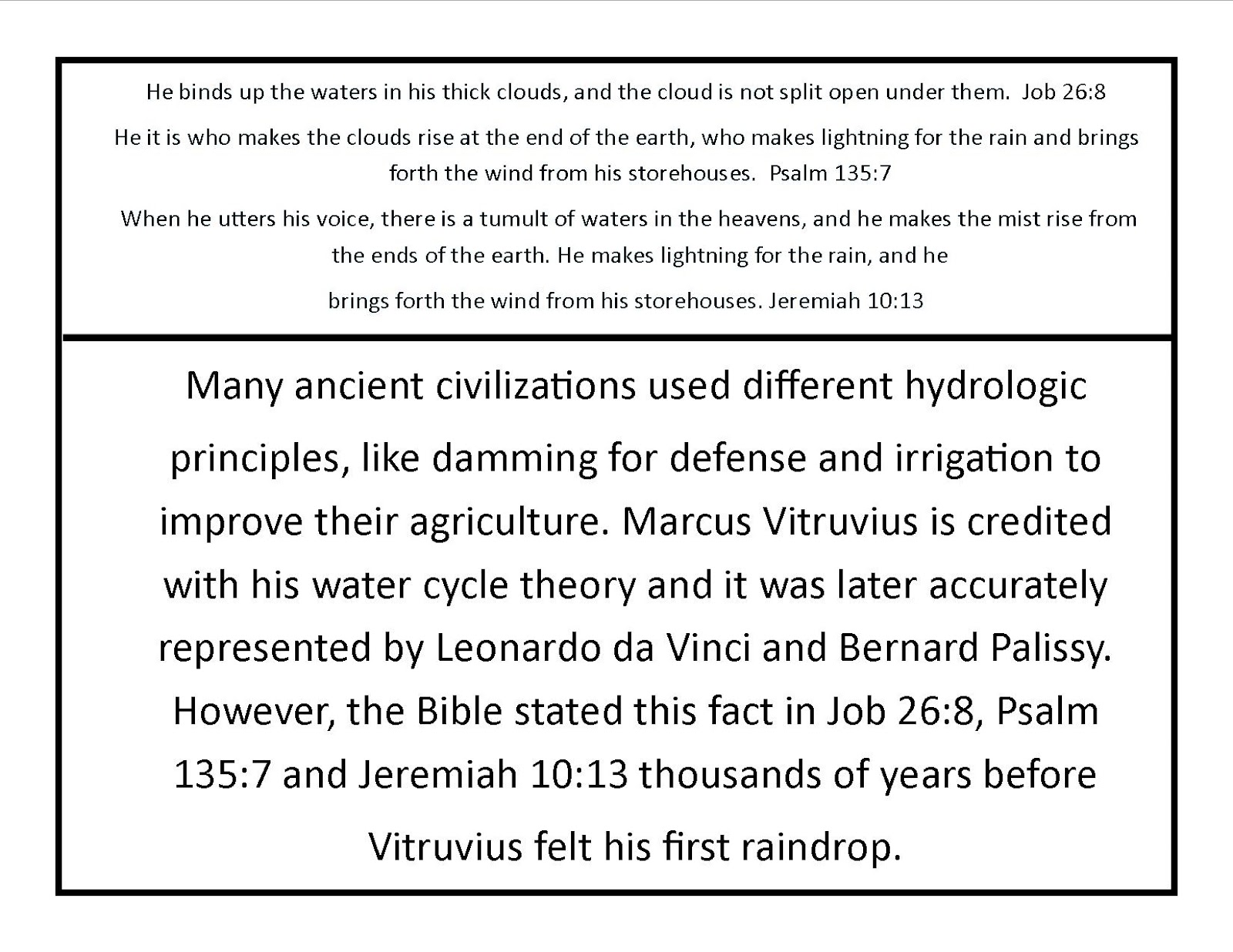 He binds up the waters in his thick clouds, and the cloud is not split open under them. Job 26:8

He it is who makes the clouds rise at the end of the earth, who makes lightning for the rain and brings forth the wind from his storehouses. Psalm 135:7

When he utters his voice, there is a tumult of waters in the heavens, and he makes the mist rise from the ends of the earth. He makes lightning for the rain, and he brings forth the wind from his storehouses. Jeremiah 10:13

Many ancient civilizations used different hydrologic principles, like damming for defense and irrigation to improve their agriculture. Marcus Vitruvius is credited with his water cycle theory and it was later accurately represented by Leonardo da Vinci and Bernard Palissy. However, the Bible stated this fact in Job 26:8, Psalm 135:7 and Jeremiah 10:13 thousands of years before Vitruvius felt his first raindrop.